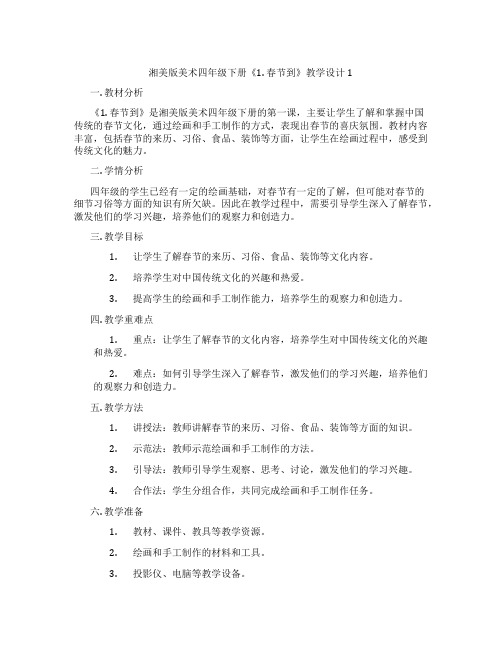 湘美版美术四年级下册《1.春节到》教学设计 1

一.教材分析

《1.春节到》是湘美版美术四年级下册的第一课，主要让学生了解和掌握中国传统的春节文化，通过绘画和手工制作的方式，表现出春节的喜庆氛围。教材内容丰富，包括春节的来历、习俗、食品、装饰等方面，让学生在绘画过程中，感受到传统文化的魅力。

二.学情分析

四年级的学生已经有一定的绘画基础，对春节有一定的了解，但可能对春节的细节习俗等方面的知识有所欠缺。因此在教学过程中，需要引导学生深入了解春节，激发他们的学习兴趣，培养他们的观察力和创造力。

三.教学目标

1. 让学生了解春节的来历、习俗、食品、装饰等文化内容。

2. 培养学生对中国传统文化的兴趣和热爱。

3. 提高学生的绘画和手工制作能力，培养学生的观察力和创造力。

四.教学重难点

1. 重点：让学生了解春节的文化内容，培养学生对中国传统文化的兴趣和热爱。

2. 难点：如何引导学生深入了解春节，激发他们的学习兴趣，培养他们的观察力和创造力。

五.教学方法

1. 讲授法：教师讲解春节的来历、习俗、食品、装饰等方面的知识。

2. 示范法：教师示范绘画和手工制作的方法。

3. 引导法：教师引导学生观察、思考、讨论，激发他们的学习兴趣。

4. 合作法：学生分组合作，共同完成绘画和手工制作任务。

六.教学准备

1. 教材、课件、教具等教学资源。

2. 绘画和手工制作的材料和工具。

3. 投影仪、电脑等教学设备。